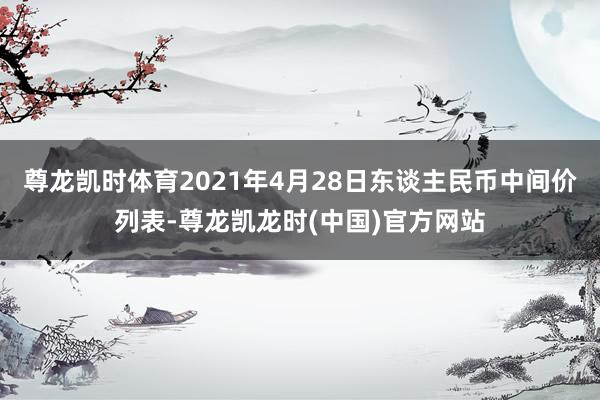 尊龙凯时体育2021年4月28日东谈主民币中间价列表-尊龙凯龙时(中国)官方网站